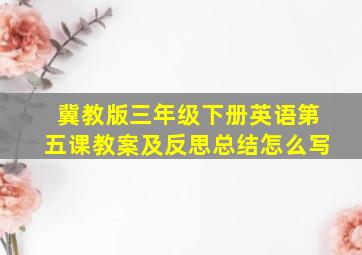 冀教版三年级下册英语第五课教案及反思总结怎么写